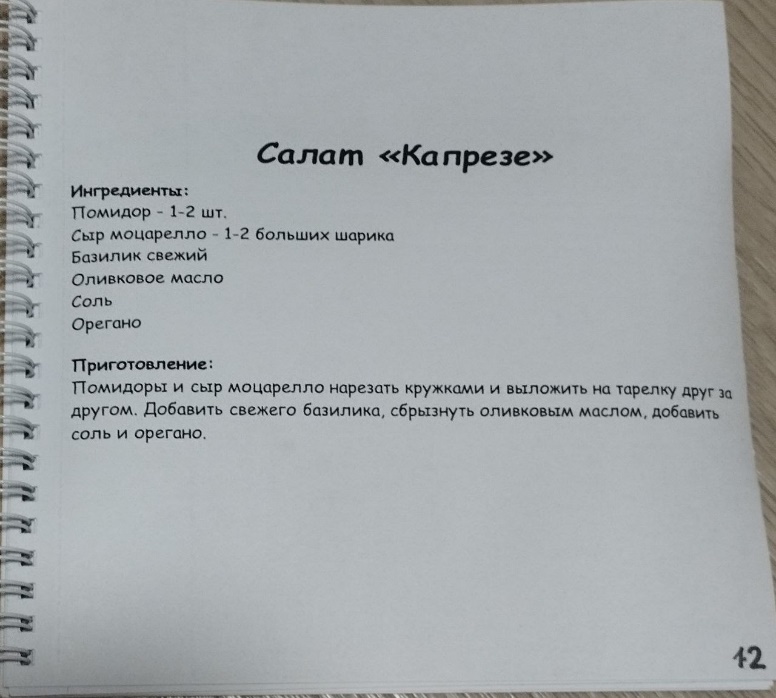 Салат «Капрезе»

Ингредиенты:
Помидор - 1-2 шт.
Сыр моцарелло - 1-2 больших шарика
Базилик свежий
Оливковое масло
Соль
Орегано

Приготовление:
Помидоры и сыр моцарелло нарезать кружками и выложить на тарелку друг за другом. Добавить свежего базилика, сбрызнуть оливковым маслом, добавить соль и орегано.

12